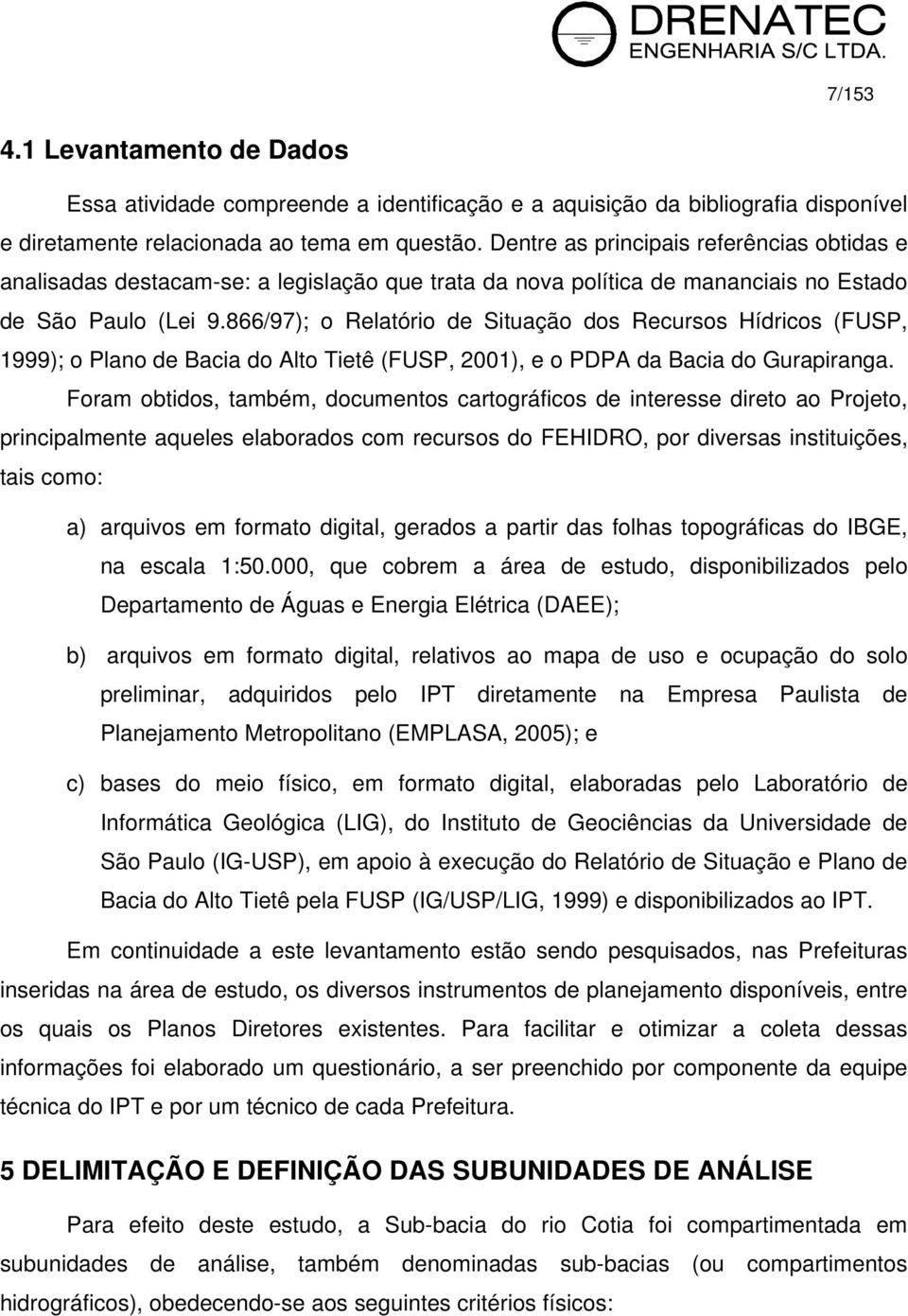 DRENATEC
ENGENHARIA S/C LTDA.

7/153

4.1 Levantamento de Dados

Essa atividade compreende a identificação e a aquisição da bibliografia disponível e diretamente relacionada ao tema em questão. Dentre as principais referências obtidas e analisadas destacam-se: a legislação que trata da nova política de mananciais no Estado de São Paulo (Lei 9.866/97); o Relatório de Situação dos Recursos Hídricos (FUSP, 1999); o Plano de Bacia do Alto Tietê (FUSP, 2001), e o PDPA da Bacia do Gurapiranga.

Foram obtidos, também, documentos cartográficos de interesse direto ao Projeto, principalmente aqueles elaborados com recursos do FEHIDRO, por diversas instituições, tais como:

a) arquivos em formato digital, gerados a partir das folhas topográficas do IBGE, na escala 1:50.000, que cobrem a área de estudo, disponibilizados pelo Departamento de Águas e Energia Elétrica (DAEE);

b) arquivos em formato digital, relativos ao mapa de uso e ocupação do solo preliminar, adquiridos pelo IPT diretamente na Empresa Paulista de Planejamento Metropolitano (EMPLASA, 2005); e

c) bases do meio físico, em formato digital, elaboradas pelo Laboratório de Informática Geológica (LIG), do Instituto de Geociências da Universidade de São Paulo (IG-USP), em apoio à execução do Relatório de Situação e Plano de Bacia do Alto Tietê pela FUSP (IG/USP/LIG, 1999) e disponibilizados ao IPT.

Em continuidade a este levantamento estão sendo pesquisados, nas Prefeituras inseridas na área de estudo, os diversos instrumentos de planejamento disponíveis, entre os quais os Planos Diretores existentes. Para facilitar e otimizar a coleta dessas informações foi elaborado um questionário, a ser preenchido por componente da equipe técnica do IPT e por um técnico de cada Prefeitura.

5 DELIMITAÇÃO E DEFINIÇÃO DAS SUBUNIDADES DE ANÁLISE

Para efeito deste estudo, a Sub-bacia do rio Cotia foi compartimentada em subunidades de análise, também denominadas sub-bacias (ou compartimentos hidrográficos), obedecendo-se aos seguintes critérios físicos: